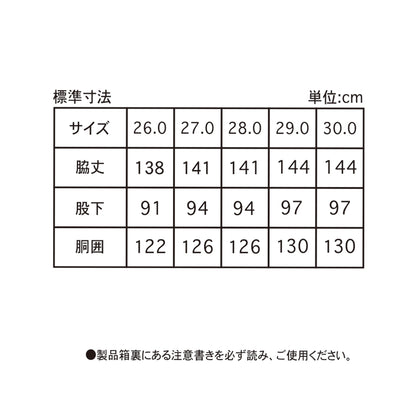 標準寸法 単位:cm

| サイズ | 26.0 | 27.0 | 28.0 | 29.0 | 30.0 |
|---|---|---|---|---|---|
| 脇丈 | 138 | 141 | 141 | 144 | 144 |
| 股下 | 91 | 94 | 94 | 97 | 97 |
| 胴囲 | 122 | 126 | 126 | 130 | 130 |

●製品箱裏にある注意書きを必ず読み、ご使用ください。